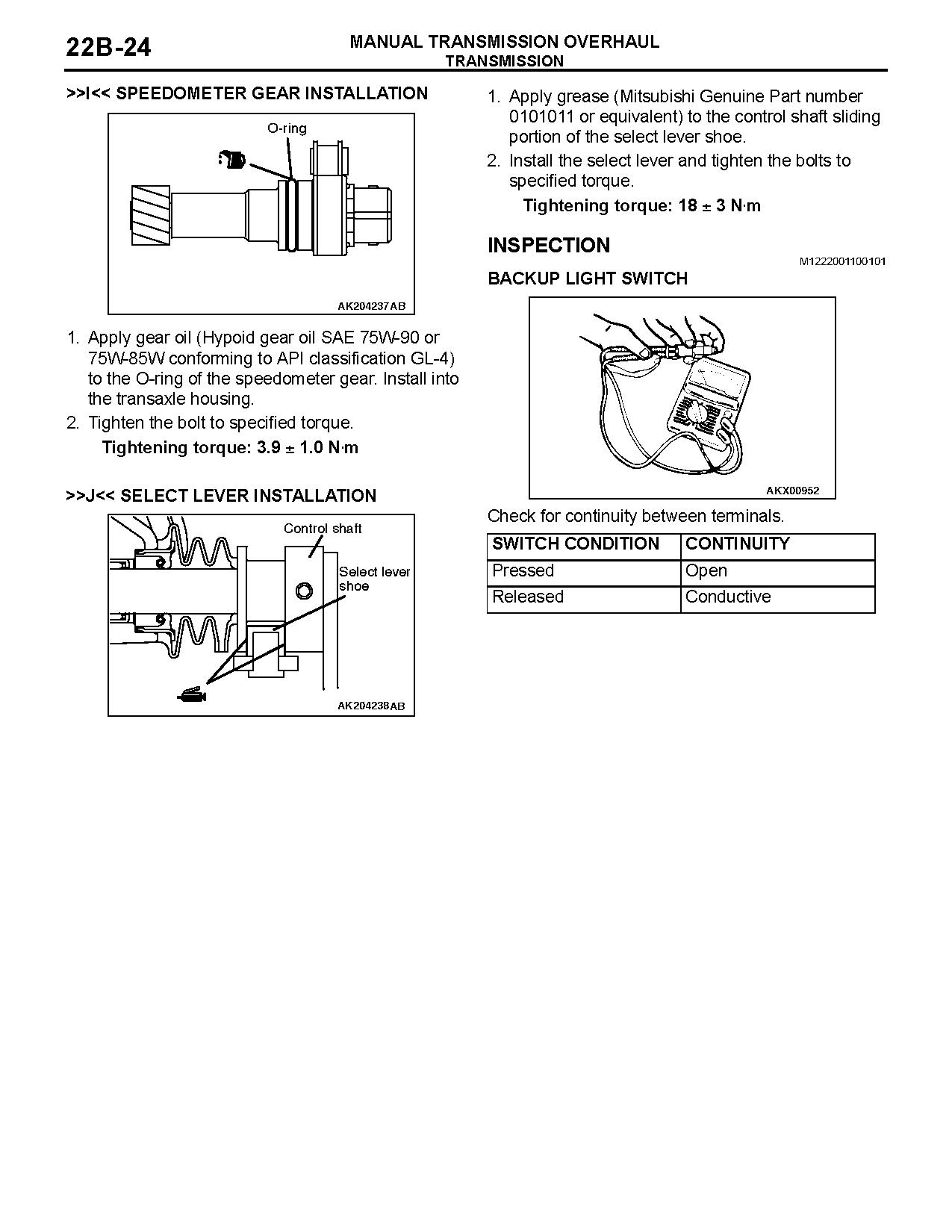 22B-24

MANUAL TRANSMISSION OVERHAUL
TRANSMISSION

>>I<< SPEEDOMETER GEAR INSTALLATION

O-ring

AK204237AB

1. Apply gear oil (Hypoid gear oil SAE 75W-90 or 75W-85W conforming to API classification GL-4) to the O-ring of the speedometer gear. Install into the transaxle housing.
2. Tighten the bolt to specified torque.

Tightening torque: 3.9 ± 1.0 N·m

>>J<< SELECT LEVER INSTALLATION

Control shaft

Select lever shoe

AK204238AB

1. Apply grease (Mitsubishi Genuine Part number 0101011 or equivalent) to the control shaft sliding portion of the select lever shoe.
2. Install the select lever and tighten the bolts to specified torque.

Tightening torque: 18 ± 3 N·m

INSPECTION

M1222001100101

BACKUP LIGHT SWITCH

AKX00952

Check for continuity between terminals.

| SWITCH CONDITION | CONTINUITY |
|---|---|
| Pressed | Open |
| Released | Conductive |